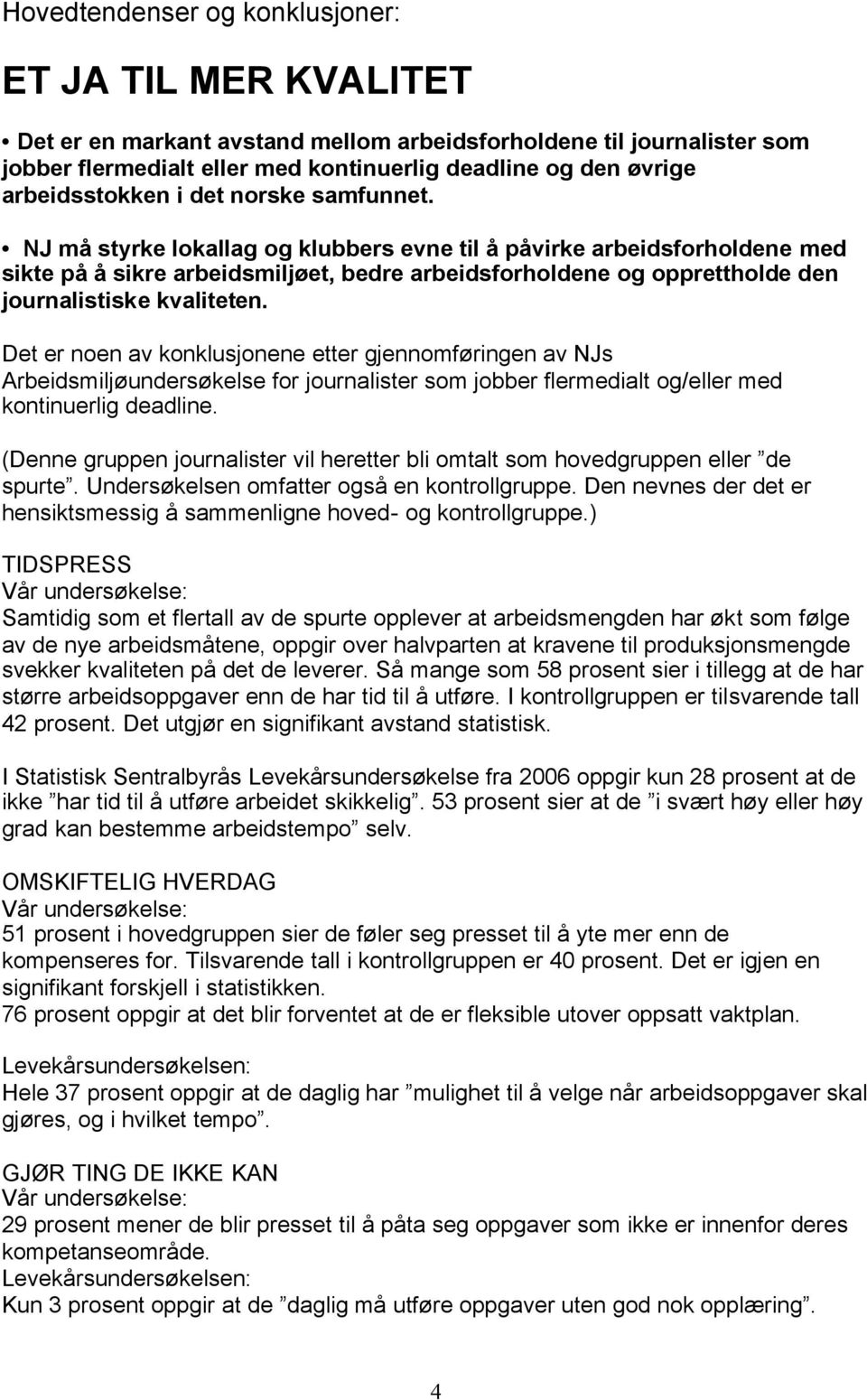 Hovedtendenser og konklusjoner:

ET JA TIL MER KVALITET

• Det er en markant avstand mellom arbeidsforholdene til journalister som jobber flermedialt eller med kontinuerlig deadline og den øvrige arbeidsstokken i det norske samfunnet.

• NJ må styrke lokallag og klubbers evne til å påvirke arbeidsforholdene med sikte på å sikre arbeidsmiljøet, bedre arbeidsforholdene og opprettholde den journalistiske kvaliteten.

Det er noen av konklusjonene etter gjennomføringen av NJs Arbeidsmiljøundersøkelse for journalister som jobber flermedialt og/eller med kontinuerlig deadline.

(Denne gruppen journalister vil heretter bli omtalt som hovedgruppen eller ”de spurte”. Undersøkelsen omfatter også en kontrollgruppe. Den nevnes der det er hensiktsmessig å sammenligne hoved- og kontrollgruppe.)

TIDSPRESS
Vår undersøkelse:
Samtidig som et flertall av de spurte opplever at arbeidsmengden har økt som følge av de nye arbeidsmåtene, oppgir over halvparten at kravene til produksjonsmengde svekker kvaliteten på det de leverer. Så mange som 58 prosent sier i tillegg at de har større arbeidsoppgaver enn de har tid til å utføre. I kontrollgruppen er tilsvarende tall 42 prosent. Det utgjør en signifikant avstand statistisk.

I Statistisk Sentralbyrås Levekårsundersøkelse fra 2006 oppgir kun 28 prosent at de ikke ”har tid til å utføre arbeidet skikkelig”. 53 prosent sier at de ”i svært høy eller høy grad kan bestemme arbeidstempo” selv.

OMSKIFTELIG HVERDAG
Vår undersøkelse:
51 prosent i hovedgruppen sier de føler seg presset til å yte mer enn de kompenseres for. Tilsvarende tall i kontrollgruppen er 40 prosent. Det er igjen en signifikant forskjell i statistikken.
76 prosent oppgir at det blir forventet at de er fleksible utover oppsatt vaktplan.

Levekårsundersøkelsen:
Hele 37 prosent oppgir at de daglig har ”mulighet til å velge når arbeidsoppgaver skal gjøres, og i hvilket tempo”.

GJØR TING DE IKKE KAN
Vår undersøkelse:
29 prosent mener de blir presset til å påta seg oppgaver som ikke er innenfor deres kompetanseområde.
Levekårsundersøkelsen:
Kun 3 prosent oppgir at de ”daglig må utføre oppgaver uten god nok opplæring”.

4